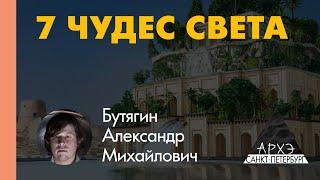 7 ЧУДЕС СВЕТА

Бутягин
Александр
Михайлович

АРХЭ
САНКТ-ПЕТЕРБУРГ